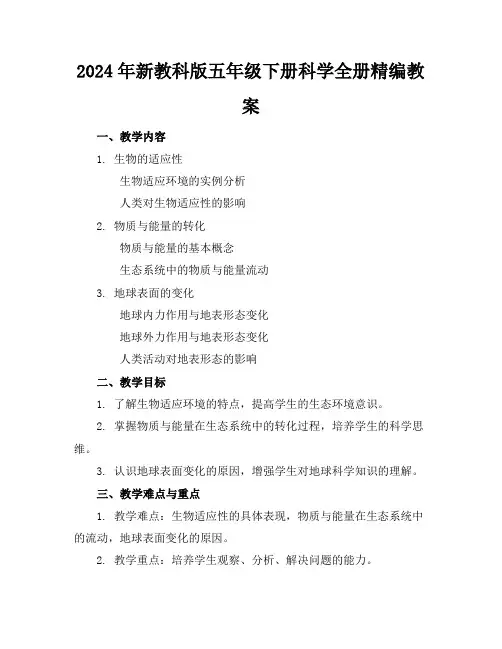 2024年新教科版五年级下册科学全册精编教案

一、教学内容

1. 生物的适应性

生物适应环境的实例分析

人类对生物适应性的影响

2. 物质与能量的转化

物质与能量的基本概念

生态系统中的物质与能量流动

3. 地球表面的变化

地球内力作用与地表形态变化

地球外力作用与地表形态变化

人类活动对地表形态的影响

二、教学目标

1. 了解生物适应环境的特点，提高学生的生态环境意识。

2. 掌握物质与能量在生态系统中的转化过程，培养学生的科学思维。

3. 认识地球表面变化的原因，增强学生对地球科学知识的理解。

三、教学难点与重点

1. 教学难点：生物适应性的具体表现，物质与能量在生态系统中的流动，地球表面变化的原因。

2. 教学重点：培养学生观察、分析、解决问题的能力。